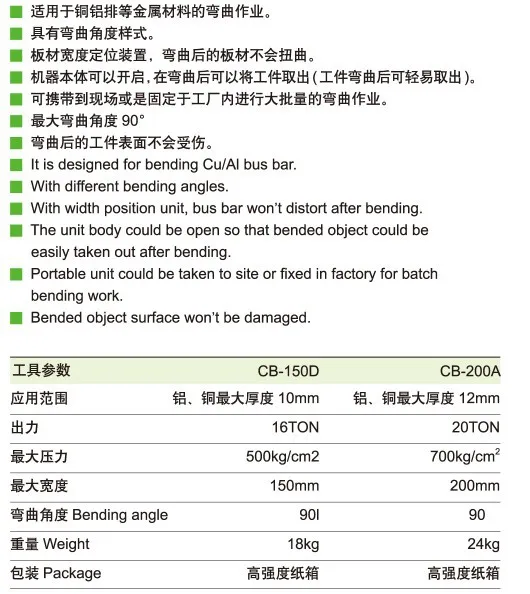 适用于铜铝排等金属材料的弯曲作业。
具有弯曲角度样式。
板材宽度定位装置，弯曲后的板材不会扭曲。
机器本体可以开启，在弯曲后可以将工件取出（工件弯曲后可轻易取出）。
可携带到现场或是固定于工厂内进行大批量的弯曲作业。
最大弯曲角度 90°
弯曲后的工件表面不会受伤。
It is designed for bending Cu/Al bus bar.
With different bending angles.
With width position unit, bus bar won't distort after bending.
The unit body could be open so that bended object could be easily taken out after bending.
Portable unit could be taken to site or fixed in factory for batch bending work.
Bended object surface won't be damaged.

| 工具参数 | CB-150D | CB-200A |
|---|---|---|
| 应用范围 | 铝、铜最大厚度 10mm | 铝、铜最大厚度 12mm |
| 出力 | 16TON | 20TON |
| 最大压力 | 500kg/cm2 | 700kg/cm$^2$ |
| 最大宽度 | 150mm | 200mm |
| 弯曲角度 Bending angle | 90I | 90 |
| 重量 Weight | 18kg | 24kg |
| 包装 Package | 高强度纸箱 | 高强度纸箱 |